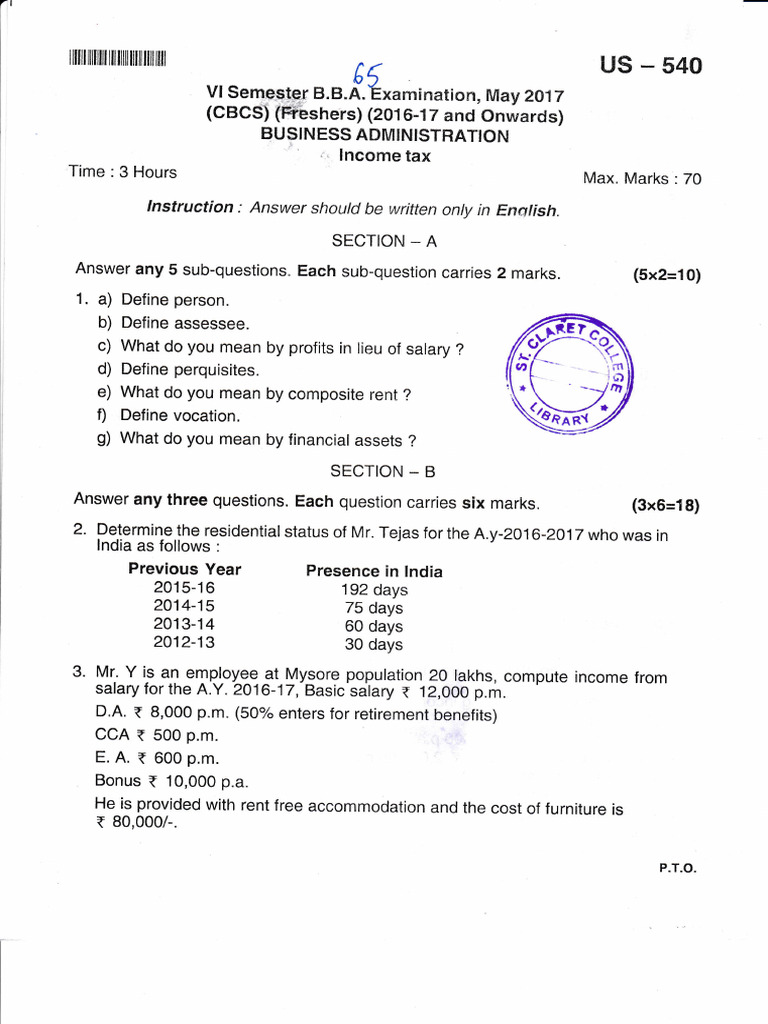 US – 540

65

VI Semester B.B.A. Examination, May 2017
(CBCS) (Freshers) (2016-17 and Onwards)
BUSINESS ADMINISTRATION
Income tax

Time : 3 Hours

Max. Marks : 70

Instruction : Answer should be written only in English.

SECTION – A

Answer any 5 sub-questions. Each sub-question carries 2 marks. (5×2=10)

1. a) Define person.
b) Define assessee.
c) What do you mean by profits in lieu of salary ?
d) Define perquisites.
e) What do you mean by composite rent ?
f) Define vocation.
g) What do you mean by financial assets ?

ST. CLARET COLLEGE LIBRARY

SECTION – B

Answer any three questions. Each question carries six marks. (3×6=18)

2. Determine the residential status of Mr. Tejas for the A.y-2016-2017 who was in India as follows :

| Previous Year | Presence in India |
|---|---|
| 2015-16 | 192 days |
| 2014-15 | 75 days |
| 2013-14 | 60 days |
| 2012-13 | 30 days |

3. Mr. Y is an employee at Mysore population 20 lakhs, compute income from salary for the A.Y. 2016-17, Basic salary ₹ 12,000 p.m.
D.A. ₹ 8,000 p.m. (50% enters for retirement benefits)
CCA ₹ 500 p.m.
E. A. ₹ 600 p.m.
Bonus ₹ 10,000 p.a.
He is provided with rent free accommodation and the cost of furniture is ₹ 80,000/-.

P.T.O.